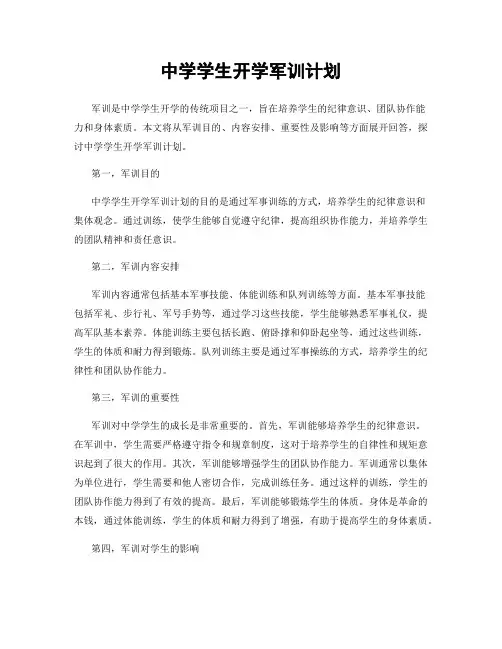 中学学生开学军训计划

军训是中学学生开学的传统项目之一，旨在培养学生的纪律意识、团队协作能力和身体素质。本文将从军训目的、内容安排、重要性及影响等方面展开回答，探讨中学学生开学军训计划。

第一，军训目的

中学学生开学军训计划的目的是通过军事训练的方式，培养学生的纪律意识和集体观念。通过训练，使学生能够自觉遵守纪律，提高组织协作能力，并培养学生的团队精神和责任意识。

第二，军训内容安排

军训内容通常包括基本军事技能、体能训练和队列训练等方面。基本军事技能包括军礼、步行礼、军号手势等，通过学习这些技能，学生能够熟悉军事礼仪，提高军队基本素养。体能训练主要包括长跑、俯卧撑和仰卧起坐等，通过这些训练，学生的体质和耐力得到锻炼。队列训练主要是通过军事操练的方式，培养学生的纪律性和团队协作能力。

第三，军训的重要性

军训对中学学生的成长是非常重要的。首先，军训能够培养学生的纪律意识。在军训中，学生需要严格遵守指令和规章制度，这对于培养学生的自律性和规矩意识起到了很大的作用。其次，军训能够增强学生的团队协作能力。军训通常以集体为单位进行，学生需要和他人密切合作，完成训练任务。通过这样的训练，学生的团队协作能力得到了有效的提高。最后，军训能够锻炼学生的体质。身体是革命的本钱，通过体能训练，学生的体质和耐力得到了增强，有助于提高学生的身体素质。

第四，军训对学生的影响